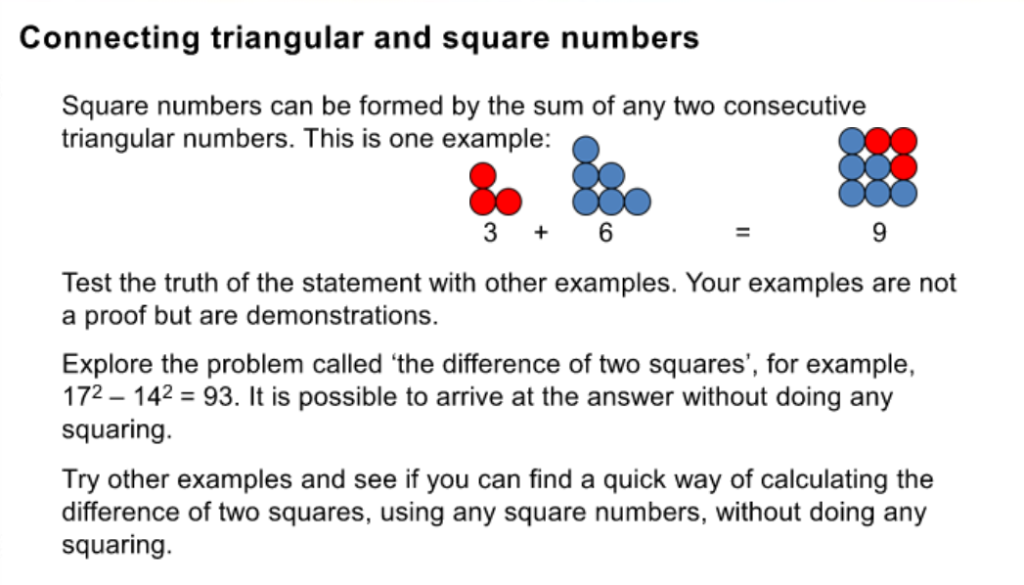 Connecting triangular and square numbers

Square numbers can be formed by the sum of any two consecutive triangular numbers. This is one example:

3 + 6 = 9

Test the truth of the statement with other examples. Your examples are not a proof but are demonstrations.

Explore the problem called ‘the difference of two squares’, for example, $17^2 - 14^2 = 93$. It is possible to arrive at the answer without doing any squaring.

Try other examples and see if you can find a quick way of calculating the difference of two squares, using any square numbers, without doing any squaring.